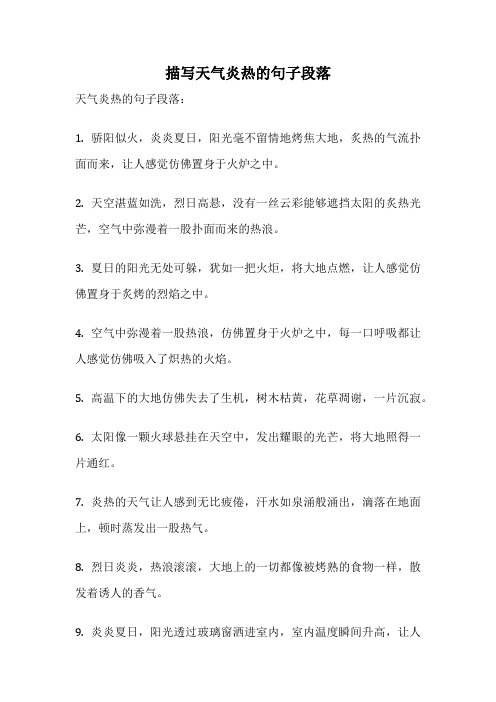 描写天气炎热的句子段落

天气炎热的句子段落：

1. 骄阳似火，炎炎夏日，阳光毫不留情地烤焦大地，炙热的气流扑面而来，让人感觉仿佛置身于火炉之中。

2. 天空湛蓝如洗，烈日高悬，没有一丝云彩能够遮挡太阳的炙热光芒，空气中弥漫着一股扑面而来的热浪。

3. 夏日的阳光无处可躲，犹如一把火炬，将大地点燃，让人感觉仿佛置身于炙烤的烈焰之中。

4. 空气中弥漫着一股热浪，仿佛置身于火炉之中，每一口呼吸都让人感觉仿佛吸入了炽热的火焰。

5. 高温下的大地仿佛失去了生机，树木枯黄，花草凋谢，一片沉寂。

6. 太阳像一颗火球悬挂在天空中，发出耀眼的光芒，将大地照得一片通红。

7. 炎热的天气让人感到无比疲倦，汗水如泉涌般涌出，滴落在地面上，顿时蒸发出一股热气。

8. 烈日炎炎，热浪滚滚，大地上的一切都像被烤熟的食物一样，散发着诱人的香气。

9. 炎炎夏日，阳光透过玻璃窗洒进室内，室内温度瞬间升高，让人